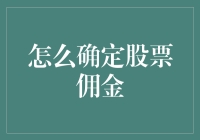 怎么确定股票佣金